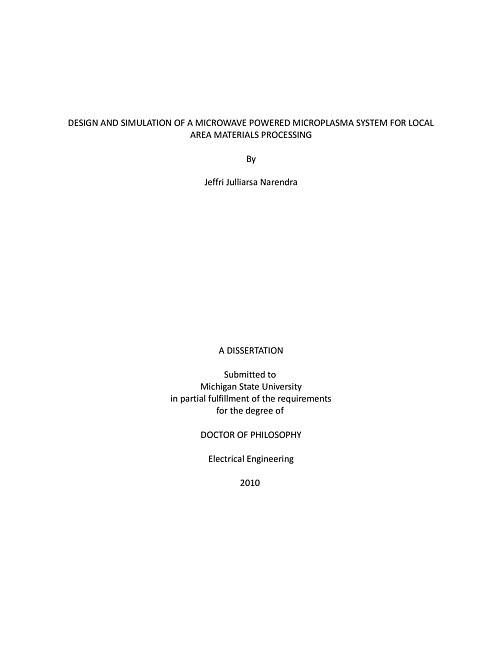 DESIGN AND SIMULATION OF A MICROWAVE POWERED MICROPLASMA SYSTEM FOR LOCAL AREA MATERIALS PROCESSING

By

Jeffri Julliarsa Narendra

A DISSERTATION

Submitted to
Michigan State University
in partial fulfillment of the requirements
for the degree of

DOCTOR OF PHILOSOPHY

Electrical Engineering

2010